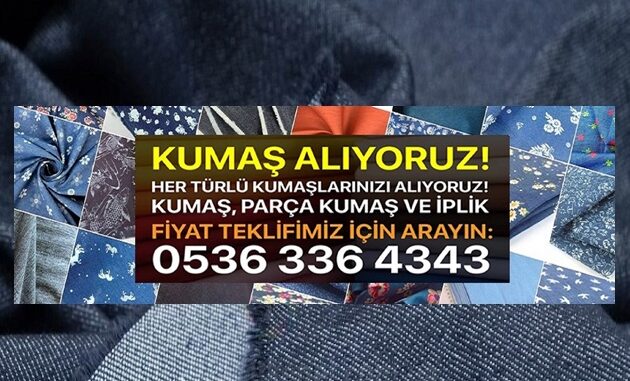 KUMAŞ ALIYORUZ!
HER TÜRLÜ KUMAŞLARINIZI ALIYORUZ!
KUMAŞ, PARÇA KUMAŞ VE İPLİK
FİYAT TEKLİFİMİZ İÇİN ARAYIN:
0536 336 4343